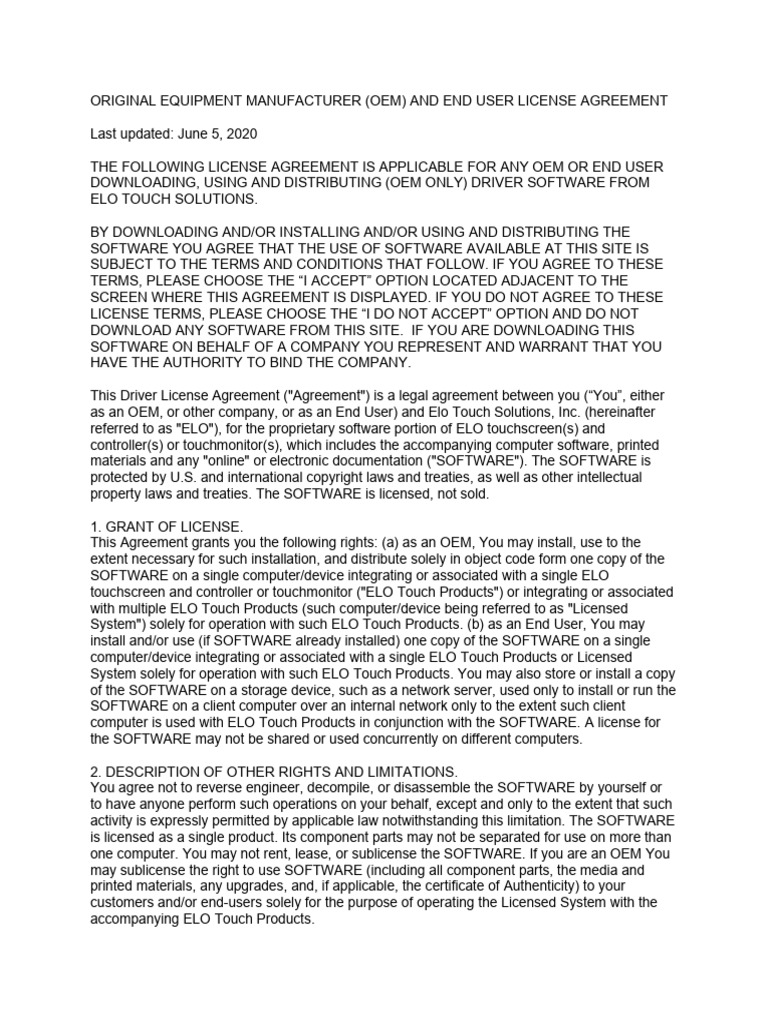 ORIGINAL EQUIPMENT MANUFACTURER (OEM) AND END USER LICENSE AGREEMENT

Last updated: June 5, 2020

THE FOLLOWING LICENSE AGREEMENT IS APPLICABLE FOR ANY OEM OR END USER DOWNLOADING, USING AND DISTRIBUTING (OEM ONLY) DRIVER SOFTWARE FROM ELO TOUCH SOLUTIONS.

BY DOWNLOADING AND/OR INSTALLING AND/OR USING AND DISTRIBUTING THE SOFTWARE YOU AGREE THAT THE USE OF SOFTWARE AVAILABLE AT THIS SITE IS SUBJECT TO THE TERMS AND CONDITIONS THAT FOLLOW. IF YOU AGREE TO THESE TERMS, PLEASE CHOOSE THE “I ACCEPT” OPTION LOCATED ADJACENT TO THE SCREEN WHERE THIS AGREEMENT IS DISPLAYED. IF YOU DO NOT AGREE TO THESE LICENSE TERMS, PLEASE CHOOSE THE “I DO NOT ACCEPT” OPTION AND DO NOT DOWNLOAD ANY SOFTWARE FROM THIS SITE. IF YOU ARE DOWNLOADING THIS SOFTWARE ON BEHALF OF A COMPANY YOU REPRESENT AND WARRANT THAT YOU HAVE THE AUTHORITY TO BIND THE COMPANY.

This Driver License Agreement ("Agreement") is a legal agreement between you (“You”, either as an OEM, or other company, or as an End User) and Elo Touch Solutions, Inc. (hereinafter referred to as "ELO"), for the proprietary software portion of ELO touchscreen(s) and controller(s) or touchmonitor(s), which includes the accompanying computer software, printed materials and any "online" or electronic documentation ("SOFTWARE"). The SOFTWARE is protected by U.S. and international copyright laws and treaties, as well as other intellectual property laws and treaties. The SOFTWARE is licensed, not sold.

1. GRANT OF LICENSE.
This Agreement grants you the following rights: (a) as an OEM, You may install, use to the extent necessary for such installation, and distribute solely in object code form one copy of the SOFTWARE on a single computer/device integrating or associated with a single ELO touchscreen and controller or touchmonitor ("ELO Touch Products") or integrating or associated with multiple ELO Touch Products (such computer/device being referred to as "Licensed System") solely for operation with such ELO Touch Products. (b) as an End User, You may install and/or use (if SOFTWARE already installed) one copy of the SOFTWARE on a single computer/device integrating or associated with a single ELO Touch Products or Licensed System solely for operation with such ELO Touch Products. You may also store or install a copy of the SOFTWARE on a storage device, such as a network server, used only to install or run the SOFTWARE on a client computer over an internal network only to the extent such client computer is used with ELO Touch Products in conjunction with the SOFTWARE. A license for the SOFTWARE may not be shared or used concurrently on different computers.

2. DESCRIPTION OF OTHER RIGHTS AND LIMITATIONS.
You agree not to reverse engineer, decompile, or disassemble the SOFTWARE by yourself or to have anyone perform such operations on your behalf, except and only to the extent that such activity is expressly permitted by applicable law notwithstanding this limitation. The SOFTWARE is licensed as a single product. Its component parts may not be separated for use on more than one computer. You may not rent, lease, or sublicense the SOFTWARE. If you are an OEM You may sublicense the right to use SOFTWARE (including all component parts, the media and printed materials, any upgrades, and, if applicable, the certificate of Authenticity) to your customers and/or end-users solely for the purpose of operating the Licensed System with the accompanying ELO Touch Products.